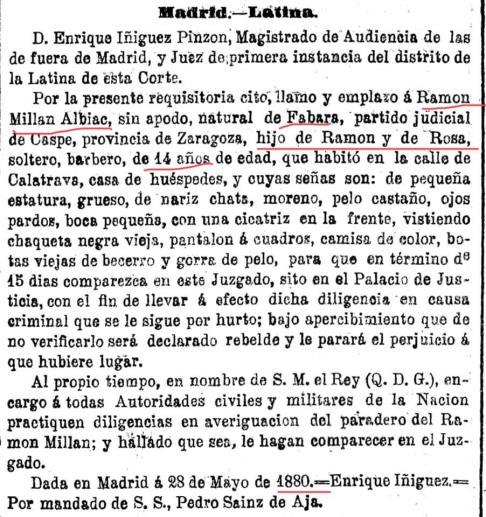 Madrid.—Latina.

D. Enrique Iñiguez Pinzon, Magistrado de Audiencia de las de fuera de Madrid, y Juez de primera instancia del distrito de la Latina de esta Corte.

Por la presente requisitoria cito, llamo y emplazo á Ramon Millan Albiac, sin apodo, natural de Fabara, partido judicial de Caspe, provincia de Zaragoza, hijo de Ramon y de Rosa, soltero, barbero, de 14 años de edad, que habitó en la calle de Calatrava, casa de huéspedes, y cuyas señas son: de pequeña estatura, grueso, de nariz chata, moreno, pelo castaño, ojos pardos, boca pequeña, con una cicatriz en la frente, vistiendo chaqueta negra vieja, pantalon á cuadros, camisa de color, botas viejas de becerro y gorra de pelo, para que en término de 15 dias comparezca en este Juzgado, sito en el Palacio de Justicia, con el fin de llevar á efecto dicha diligencia en causa criminal que se le sigue por hurto; bajo apercibimiento que de no verificarlo será declarado rebelde y le parará el perjuicio á que hubiere lugar.

Al propio tiempo, en nombre de S. M. el Rey (Q. D. G.), encargo á todas Autoridades civiles y militares de la Nacion practiquen diligencias en averiguacion del paradero del Ramon Millan; y hallado que sea, le hagan comparecer en el Juzgado.

Dada en Madrid á 28 de Mayo de 1880.—Enrique Iñiguez.—Por mandado de S. S., Pedro Sainz de Aja.